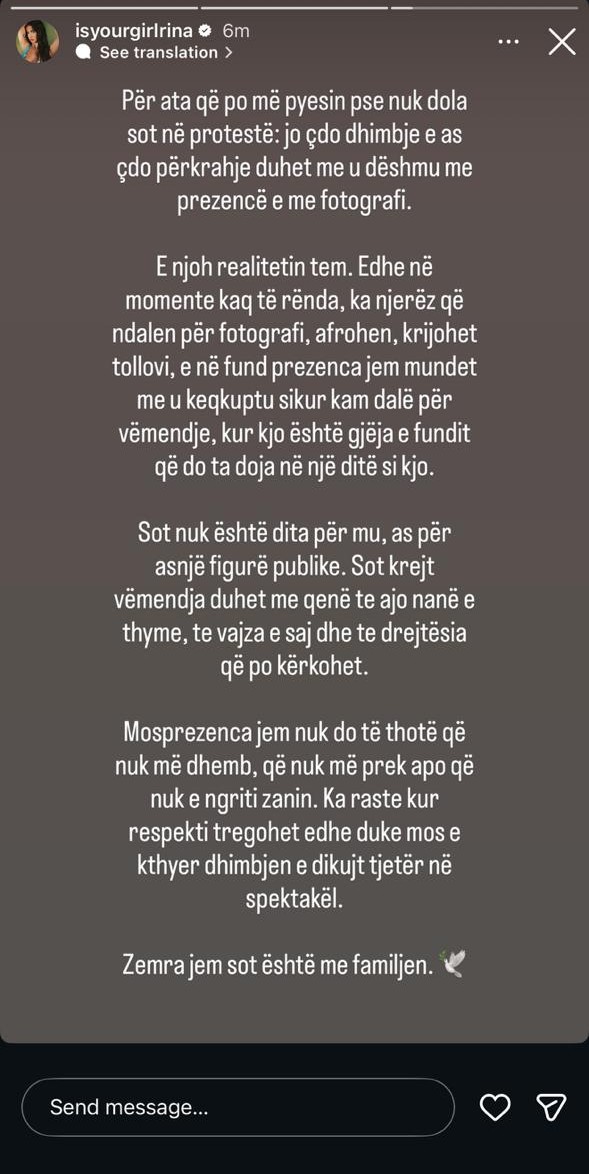 isyourgirlrina 6m
See translation >

Për ata që po më pyesin pse nuk dola sot në protestë: jo çdo dhimbje e as çdo përkrahje duhet me u dëshmu me prezencë e me fotografi.

E njoh realitetin tem. Edhe në momente kaq të rënda, ka njerëz që ndalen për fotografi, afrohen, krijohet tollovi, e në fund prezenca jem mundet me u keqkuptu sikur kam dalë për vëmendje, kur kjo është gjëja e fundit që do ta doja në një ditë si kjo.

Sot nuk është dita për mu, as për asnjë figurë publike. Sot krejt vëmendja duhet me qenë te ajo nanë e thyme, te vajza e saj dhe te drejtësia që po kërkohet.

Mosprezenca jem nuk do të thotë që nuk më dhemb, që nuk më prek apo që nuk e ngriti zanin. Ka raste kur respekti tregohet edhe duke mos e kthyer dhimbjen e dikujt tjetër në spektakël.

Zemra jem sot është me familjen. 🕊️

Send message...